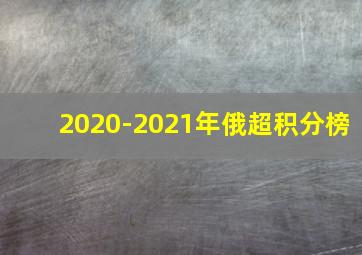 2020-2021年俄超积分榜